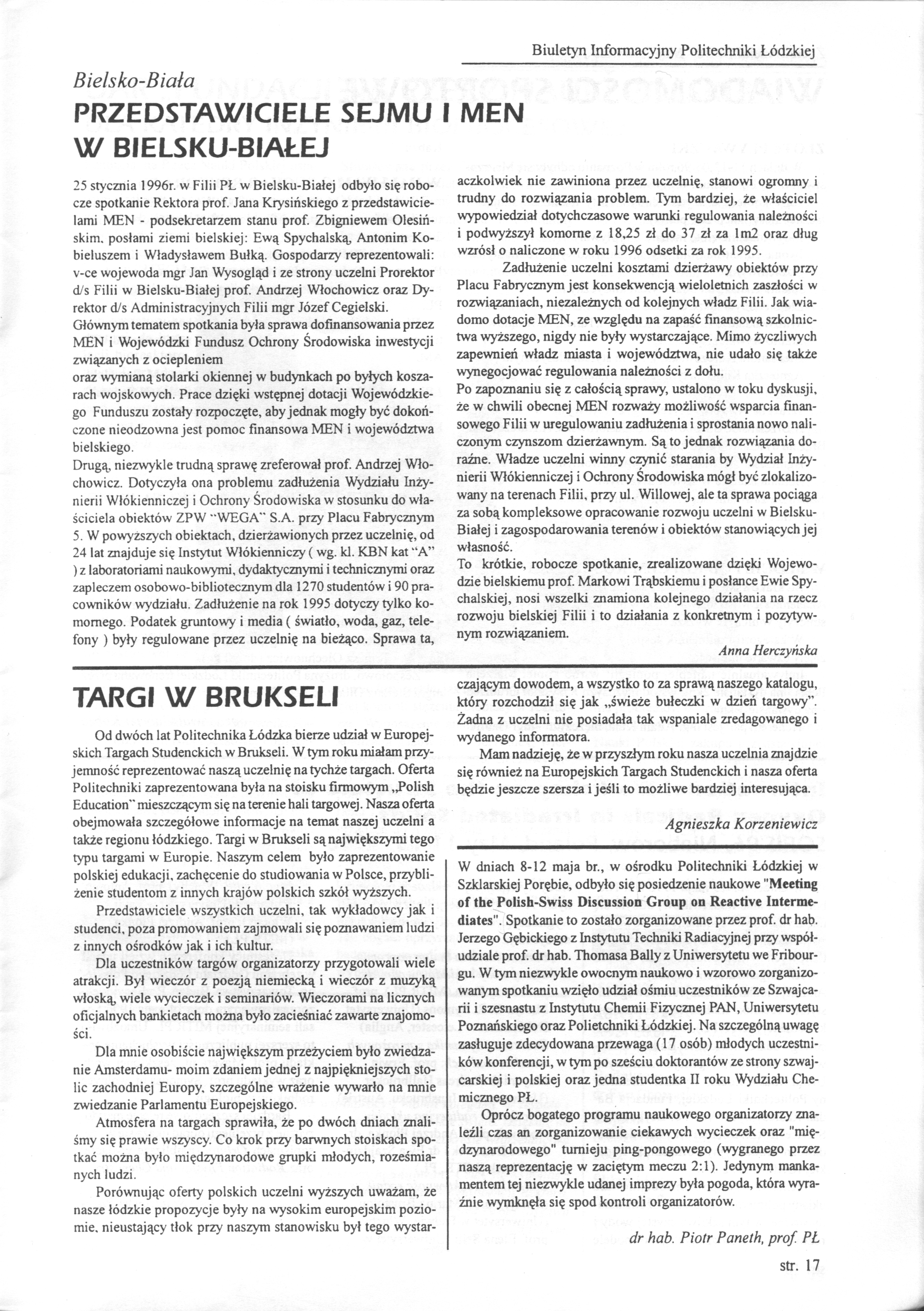 Biuletyn Informacyjny Politechniki Łódzkiej

Bielsko-Biała
PRZEDSTAWICIELE SEJMU I MEN W BIELSKU-BIAŁEJ

25 stycznia 1996r. w Filii PŁ w Bielsku-Białej odbyło się robocze spotkanie Rektora prof. Jana Krysińskiego z przedstawicielami MEN - podsekretarzem stanu prof. Zbigniewem Olesińskim, posłami ziemi bielskiej: Ewą Spychalską, Antonim Kobieluszem i Władysławem Bułką. Gospodarzy reprezentowali: v-ce wojewoda mgr Jan Wysogląd i ze strony uczelni Prorektor d/s Filii w Bielsku-Białej prof. Andrzej Włochowicz oraz Dyrektor d/s Administracyjnych Filii mgr Józef Cegielski.
Głównym tematem spotkania była sprawa dofinansowania przez MEN i Wojewódzki Fundusz Ochrony Środowiska inwestycji związanych z ociepleniem
oraz wymianą stolarki okiennej w budynkach po byłych koszarach wojskowych. Prace dzięki wstępnej dotacji Wojewódzkiego Funduszu zostały rozpoczęte, aby jednak mogły być dokończone nieodzowna jest pomoc finansowa MEN i województwa bielskiego.
Drugą, niezwykle trudną sprawę zreferował prof. Andrzej Włochowicz. Dotyczyła ona problemu zadłużenia Wydziału Inżynierii Włókienniczej i Ochrony Środowiska w stosunku do właściciela obiektów ZPW "WEGA" S.A. przy Placu Fabrycznym 5. W powyższych obiektach, dzierżawionych przez uczelnię, od 24 lat znajduje się Instytut Włókienniczy ( wg. kl. KBN kat "A" ) z laboratoriami naukowymi, dydaktycznymi i technicznymi oraz zapleczem osobowo-bibliotecznym dla 1270 studentów i 90 pracowników wydziału. Zadłużenie na rok 1995 dotyczy tylko komornego. Podatek gruntowy i media ( światło, woda, gaz, telefony ) były regulowane przez uczelnię na bieżąco. Sprawa ta, aczkolwiek nie zawiniona przez uczelnię, stanowi ogromny i trudny do rozwiązania problem. Tym bardziej, że właściciel wypowiedział dotychczasowe warunki regulowania należności i podwyższył komorne z 18,25 zł do 37 zł za 1m2 oraz dług wzrósł o naliczone w roku 1996 odsetki za rok 1995.

Zadłużenie uczelni kosztami dzierżawy obiektów przy Placu Fabrycznym jest konsekwencją wieloletnich zaszłości w rozwiązaniach, niezależnych od kolejnych władz Filii. Jak wiadomo dotacje MEN, ze względu na zapaść finansową szkolnictwa wyższego, nigdy nie były wystarczające. Mimo życzliwych zapewnień władz miasta i województwa, nie udało się także wynegocjować regulowania należności z dołu.
Po zapoznaniu się z całością sprawy, ustalono w toku dyskusji, że w chwili obecnej MEN rozważy możliwość wsparcia finansowego Filii w uregulowaniu zadłużenia i sprostania nowo naliczonym czynszom dzierżawnym. Są to jednak rozwiązania doraźne. Władze uczelni winny czynić starania by Wydział Inżynierii Włókienniczej i Ochrony Środowiska mógł być zlokalizowany na terenach Filii, przy ul. Willowej, ale ta sprawa pociąga za sobą kompleksowe opracowanie rozwoju uczelni w Bielsku-Białej i zagospodarowania terenów i obiektów stanowiących jej własność.
To krótkie, robocze spotkanie, zrealizowane dzięki Wojewodzie bielskiemu prof. Markowi Trąbskiemu i posłance Ewie Spychalskiej, nosi wszelki znamiona kolejnego działania na rzecz rozwoju bielskiej Filii i to działania z konkretnym i pozytywnym rozwiązaniem.

Anna Herczyńska

TARGI W BRUKSELI

Od dwóch lat Politechnika Łódzka bierze udział w Europejskich Targach Studenckich w Brukseli. W tym roku miałam przyjemność reprezentować naszą uczelnię na tychże targach. Oferta Politechniki zaprezentowana była na stoisku firmowym „Polish Education" mieszczącym się na terenie hali targowej. Nasza oferta obejmowała szczegółowe informacje na temat naszej uczelni a także regionu łódzkiego. Targi w Brukseli są największymi tego typu targami w Europie. Naszym celem było zaprezentowanie polskiej edukacji, zachęcenie do studiowania w Polsce, przybliżenie studentom z innych krajów polskich szkół wyższych.

Przedstawiciele wszystkich uczelni, tak wykładowcy jak i studenci, poza promowaniem zajmowali się poznawaniem ludzi z innych ośrodków jak i ich kultur.

Dla uczestników targów organizatorzy przygotowali wiele atrakcji. Był wieczór z poezją niemiecką i wieczór z muzyką włoską, wiele wycieczek i seminariów. Wieczorami na licznych oficjalnych bankietach można było zacieśniać zawarte znajomości.

Dla mnie osobiście największym przeżyciem było zwiedzanie Amsterdamu- moim zdaniem jednej z najpiękniejszych stolic zachodniej Europy, szczególne wrażenie wywarło na mnie zwiedzanie Parlamentu Europejskiego.

Atmosfera na targach sprawiła, że po dwóch dniach znaliśmy się prawie wszyscy. Co krok przy barwnych stoiskach spotkać można było międzynarodowe grupki młodych, roześmianych ludzi.

Porównując oferty polskich uczelni wyższych uważam, że nasze łódzkie propozycje były na wysokim europejskim poziomie, nieustający tłok przy naszym stanowisku był tego wystarczającym dowodem, a wszystko to za sprawą naszego katalogu, który rozchodził się jak „świeże bułeczki w dzień targowy". Żadna z uczelni nie posiadała tak wspaniale zredagowanego i wydanego informatora.

Mam nadzieję, że w przyszłym roku nasza uczelnia znajdzie się również na Europejskich Targach Studenckich i nasza oferta będzie jeszcze szersza i jeśli to możliwe bardziej interesująca.

Agnieszka Korzeniewicz

W dniach 8-12 maja br., w ośrodku Politechniki Łódzkiej w Szklarskiej Porębie, odbyło się posiedzenie naukowe "Meeting of the Polish-Swiss Discussion Group on Reactive Intermediates". Spotkanie to zostało zorganizowane przez prof. dr hab. Jerzego Gębickiego z Instytutu Techniki Radiacyjnej przy współudziale prof. dr hab. Thomasa Bally z Uniwersytetu we Fribourgu. W tym niezwykle owocnym naukowo i wzorowo zorganizowanym spotkaniu wzięło udział ośmiu uczestników ze Szwajcarii i szesnastu z Instytutu Chemii Fizycznej PAN, Uniwersytetu Poznańskiego oraz Polietchniki Łódzkiej. Na szczególną uwagę zasługuje zdecydowana przewaga (17 osób) młodych uczestników konferencji, w tym po sześciu doktorantów ze strony szwajcarskiej i polskiej oraz jedna studentka II roku Wydziału Chemicznego PŁ.

Oprócz bogatego programu naukowego organizatorzy znaleźli czas an zorganizowanie ciekawych wycieczek oraz "międzynarodowego" turnieju ping-pongowego (wygranego przez naszą reprezentację w zaciętym meczu 2:1). Jedynym mankamentem tej niezwykle udanej imprezy była pogoda, która wyraźnie wymknęła się spod kontroli organizatorów.

dr hab. Piotr Paneth, prof. PŁ

str. 17